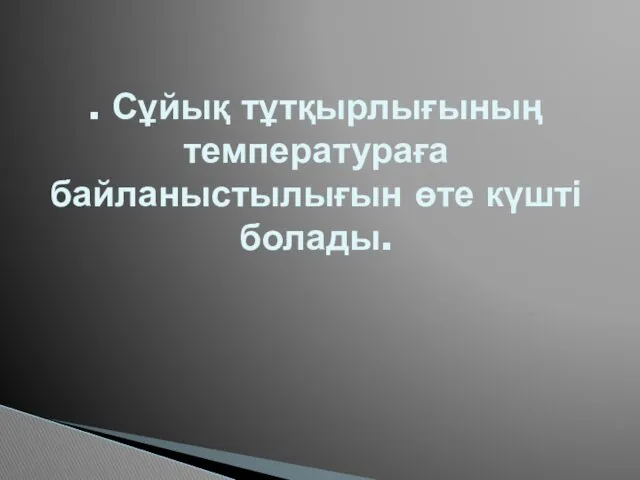 . Сұйық тұтқырлығының температураға байланыстылығын өте күшті болады.